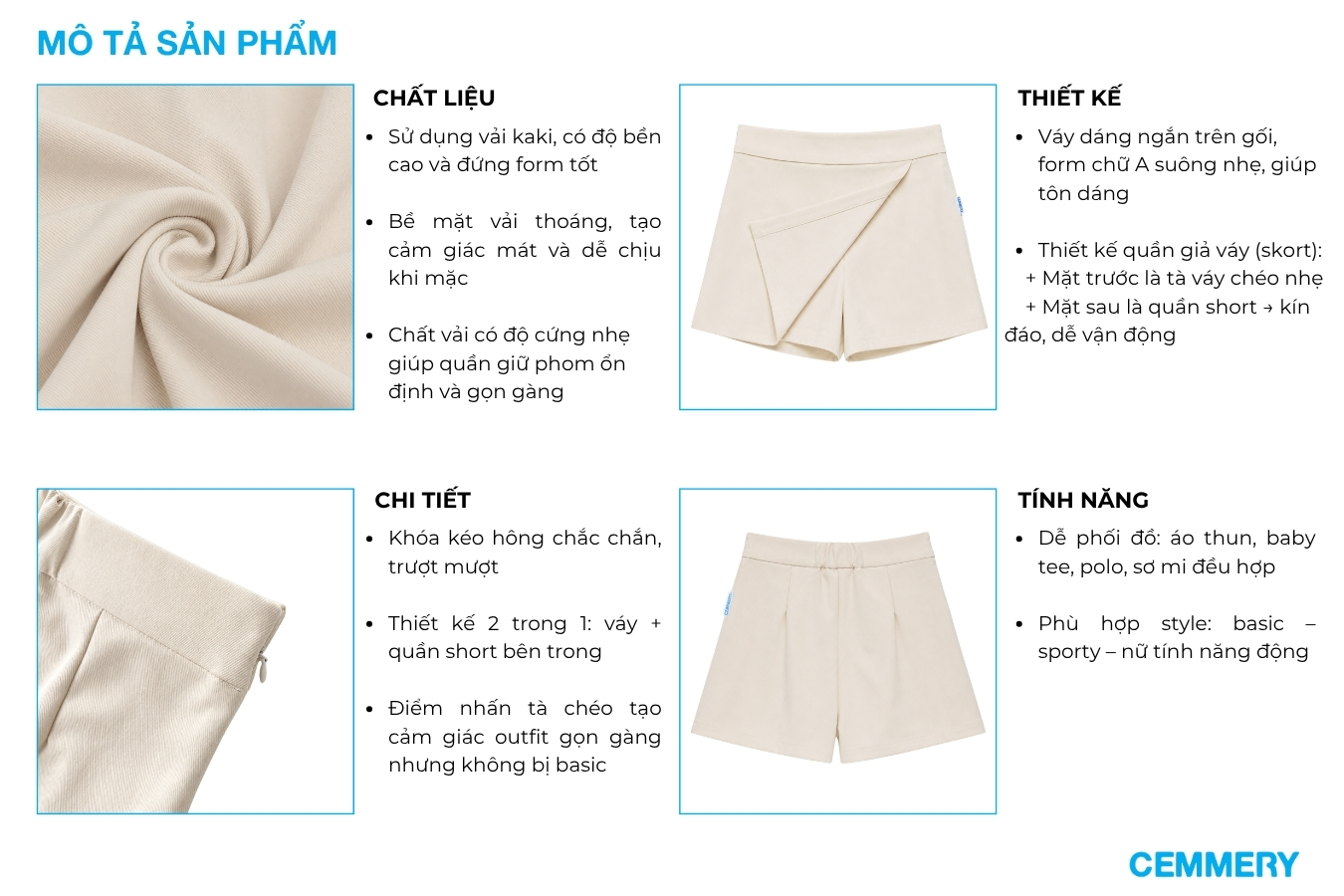 MÔ TẢ SẢN PHẨM

CHẤT LIỆU
• Sử dụng vải kaki, có độ bền cao và đứng form tốt
• Bề mặt vải thoáng, tạo cảm giác mát và dễ chịu khi mặc
• Chất vải có độ cứng nhẹ giúp quần giữ phom ổn định và gọn gàng

THIẾT KẾ
• Váy dáng ngắn trên gối, form chữ A suông nhẹ, giúp tôn dáng
• Thiết kế quần giả váy (skort):
+ Mặt trước là tà váy chéo nhẹ
+ Mặt sau là quần short → kín đáo, dễ vận động

CHI TIẾT
• Khóa kéo hông chắc chắn, trượt mượt
• Thiết kế 2 trong 1: váy + quần short bên trong
• Điểm nhấn tà chéo tạo cảm giác outfit gọn gàng nhưng không bị basic

TÍNH NĂNG
• Dễ phối đồ: áo thun, baby tee, polo, sơ mi đều hợp
• Phù hợp style: basic – sporty – nữ tính năng động

CEMMERY